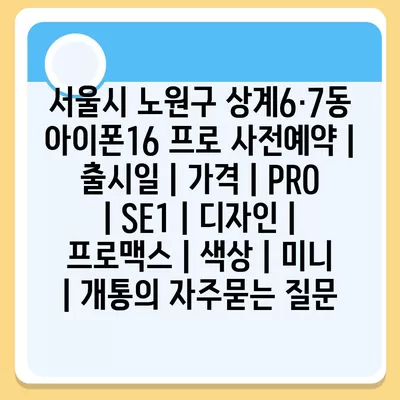 서울시 노원구 상계6·7동 아이폰16 프로 사전예약 | 출시일 | 가격 | PRO | SE1 | 디자인 | 프로맥스 | 색상 | 미니 | 개통의 자주묻는 질문